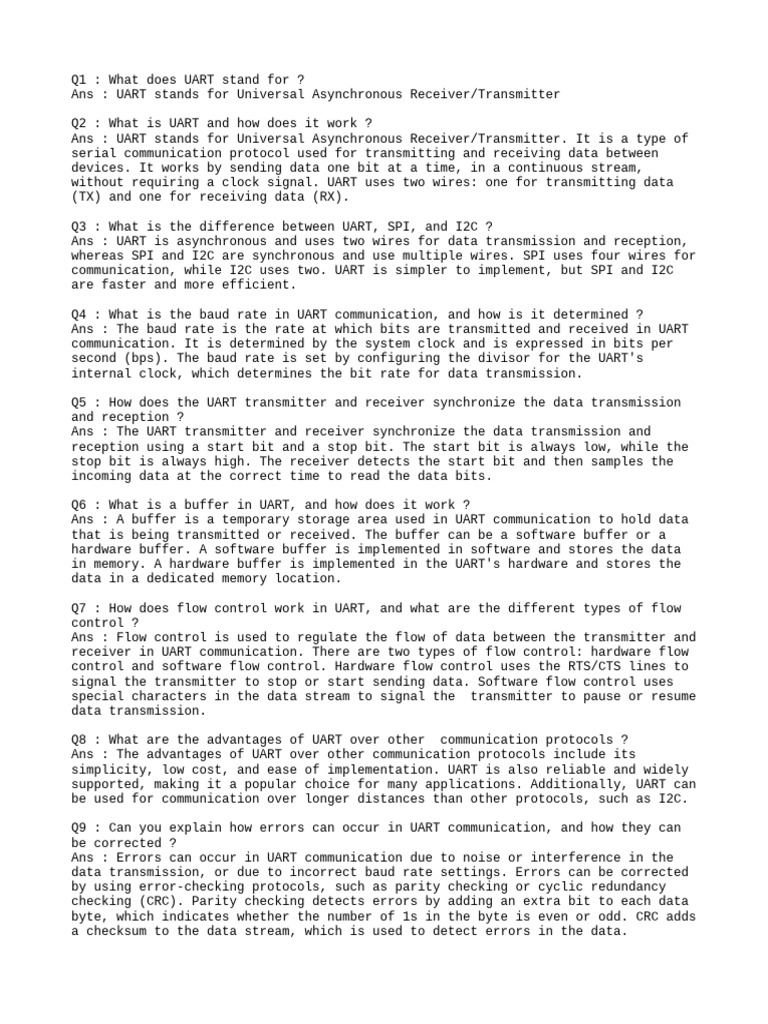 Q1 : What does UART stand for ?
Ans : UART stands for Universal Asynchronous Receiver/Transmitter

Q2 : What is UART and how does it work ?
Ans : UART stands for Universal Asynchronous Receiver/Transmitter. It is a type of serial communication protocol used for transmitting and receiving data between devices. It works by sending data one bit at a time, in a continuous stream, without requiring a clock signal. UART uses two wires: one for transmitting data (TX) and one for receiving data (RX).

Q3 : What is the difference between UART, SPI, and I2C ?
Ans : UART is asynchronous and uses two wires for data transmission and reception, whereas SPI and I2C are synchronous and use multiple wires. SPI uses four wires for communication, while I2C uses two. UART is simpler to implement, but SPI and I2C are faster and more efficient.

Q4 : What is the baud rate in UART communication, and how is it determined ?
Ans : The baud rate is the rate at which bits are transmitted and received in UART communication. It is determined by the system clock and is expressed in bits per second (bps). The baud rate is set by configuring the divisor for the UART's internal clock, which determines the bit rate for data transmission.

Q5 : How does the UART transmitter and receiver synchronize the data transmission and reception ?
Ans : The UART transmitter and receiver synchronize the data transmission and reception using a start bit and a stop bit. The start bit is always low, while the stop bit is always high. The receiver detects the start bit and then samples the incoming data at the correct time to read the data bits.

Q6 : What is a buffer in UART, and how does it work ?
Ans : A buffer is a temporary storage area used in UART communication to hold data that is being transmitted or received. The buffer can be a software buffer or a hardware buffer. A software buffer is implemented in software and stores the data in memory. A hardware buffer is implemented in the UART's hardware and stores the data in a dedicated memory location.

Q7 : How does flow control work in UART, and what are the different types of flow control ?
Ans : Flow control is used to regulate the flow of data between the transmitter and receiver in UART communication. There are two types of flow control: hardware flow control and software flow control. Hardware flow control uses the RTS/CTS lines to signal the transmitter to stop or start sending data. Software flow control uses special characters in the data stream to signal the  transmitter to pause or resume data transmission.

Q8 : What are the advantages of UART over other  communication protocols ?
Ans : The advantages of UART over other communication protocols include its simplicity, low cost, and ease of implementation. UART is also reliable and widely supported, making it a popular choice for many applications. Additionally, UART can be used for communication over longer distances than other protocols, such as I2C.

Q9 : Can you explain how errors can occur in UART communication, and how they can be corrected ?
Ans : Errors can occur in UART communication due to noise or interference in the data transmission, or due to incorrect baud rate settings. Errors can be corrected by using error-checking protocols, such as parity checking or cyclic redundancy checking (CRC). Parity checking detects errors by adding an extra bit to each data byte, which indicates whether the number of 1s in the byte is even or odd. CRC adds a checksum to the data stream, which is used to detect errors in the data.